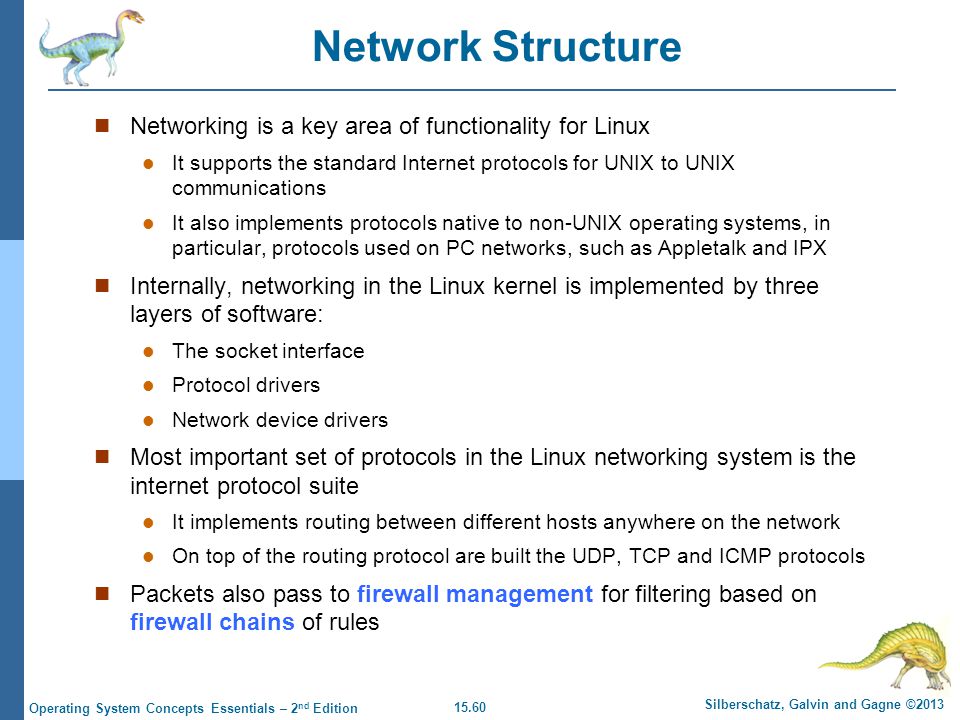 Network Structure

Networking is a key area of functionality for Linux

It supports the standard Internet protocols for UNIX to UNIX communications

It also implements protocols native to non-UNIX operating systems, in particular, protocols used on PC networks, such as Appletalk and IPX

Internally, networking in the Linux kernel is implemented by three layers of software:

The socket interface

Protocol drivers

Network device drivers

Most important set of protocols in the Linux networking system is the internet protocol suite

It implements routing between different hosts anywhere on the network

On top of the routing protocol are built the UDP, TCP and ICMP protocols

Packets also pass to firewall management for filtering based on firewall chains of rules

Operating System Concepts Essentials – 2$^{nd}$ Edition

15.60

Silberschatz, Galvin and Gagne ©2013